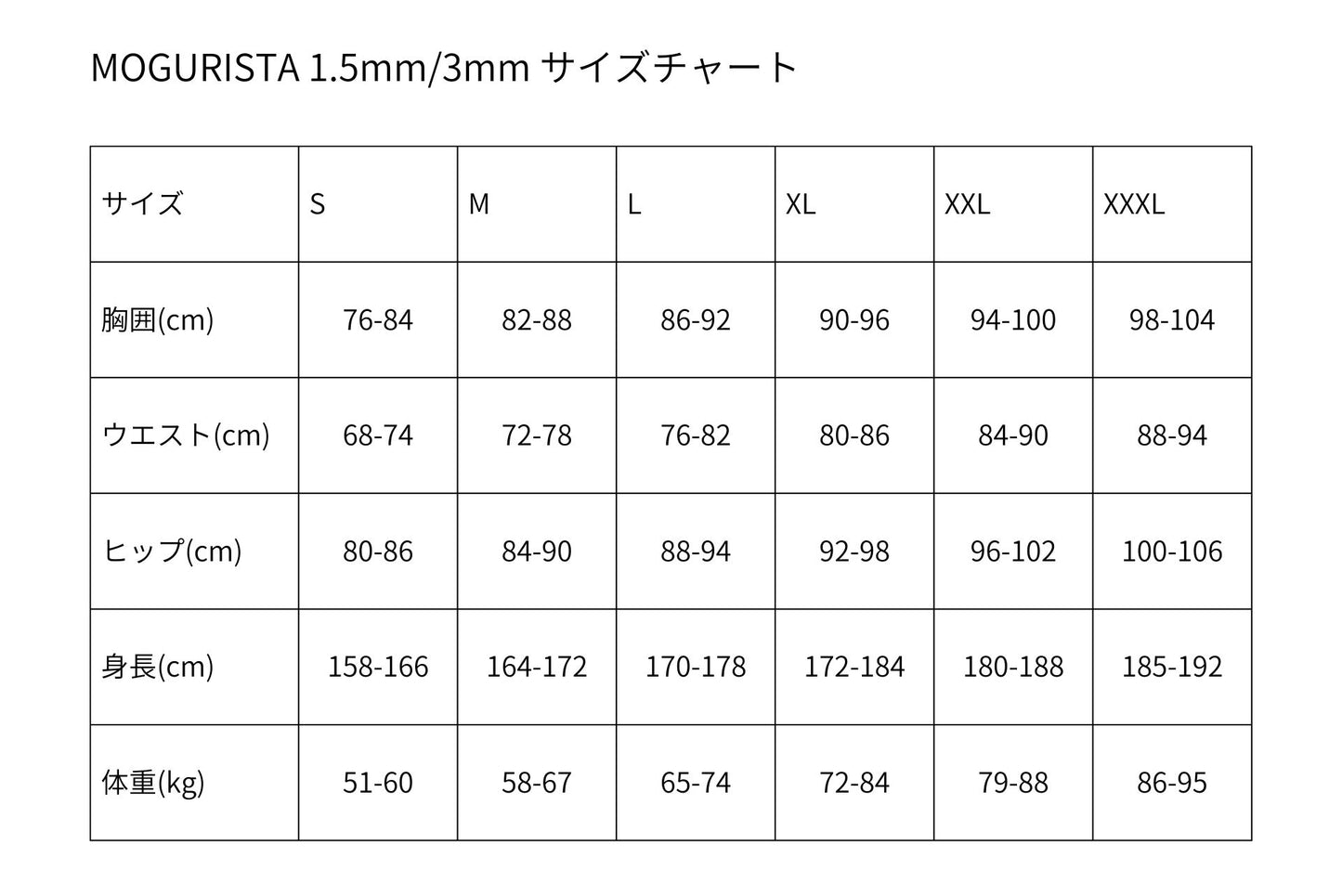 MOGURISTA 1.5mm/3mm サイズチャート

| サイズ | S | M | L | XL | XXL | XXXL |
|---|---|---|---|---|---|---|
| 胸囲(cm) | 76-84 | 82-88 | 86-92 | 90-96 | 94-100 | 98-104 |
| ウエスト(cm) | 68-74 | 72-78 | 76-82 | 80-86 | 84-90 | 88-94 |
| ヒップ(cm) | 80-86 | 84-90 | 88-94 | 92-98 | 96-102 | 100-106 |
| 身長(cm) | 158-166 | 164-172 | 170-178 | 172-184 | 180-188 | 185-192 |
| 体重(kg) | 51-60 | 58-67 | 65-74 | 72-84 | 79-88 | 86-95 |